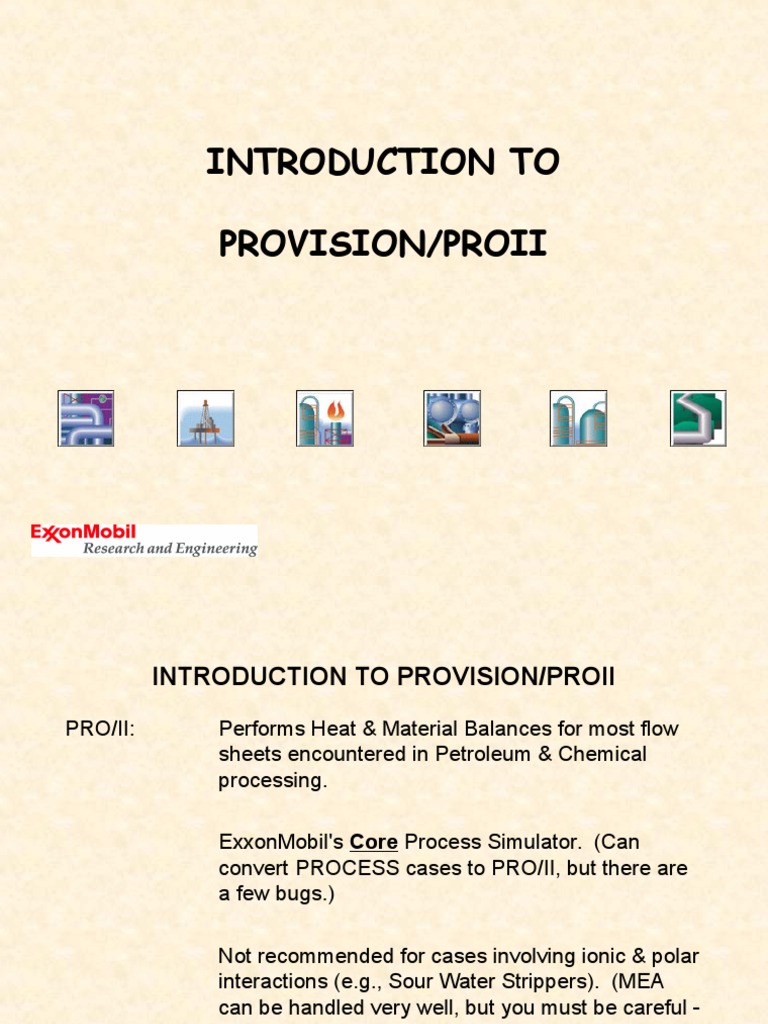 INTRODUCTION TO

PROVISION/PROII

ExxonMobil
Research and Engineering

INTRODUCTION TO PROVISION/PROII

PRO/II:

Performs Heat & Material Balances for most flow sheets encountered in Petroleum & Chemical processing.

ExxonMobil's Core Process Simulator. (Can convert PROCESS cases to PRO/II, but there are a few bugs.)

Not recommended for cases involving ionic & polar interactions (e.g., Sour Water Strippers). (MEA can be handled very well, but you must be careful -